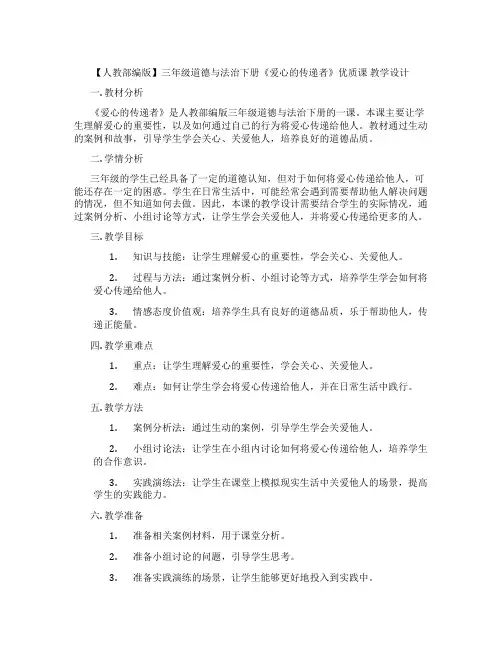 【人教部编版】三年级道德与法治下册《爱心的传递者》优质课 教学设计

一. 教材分析

《爱心的传递者》是人教部编版三年级道德与法治下册的一课。本课主要让学生理解爱心的重要性，以及如何通过自己的行为将爱心传递给他人。教材通过生动的案例和故事，引导学生学会关心、关爱他人，培养良好的道德品质。

二. 学情分析

三年级的学生已经具备了一定的道德认知，但对于如何将爱心传递给他人，可能还存在一定的困惑。学生在日常生活中，可能经常会遇到需要帮助他人解决问题的情况，但不知道如何去做。因此，本课的教学设计需要结合学生的实际情况，通过案例分析、小组讨论等方式，让学生学会关爱他人，并将爱心传递给更多的人。

三. 教学目标

1. 知识与技能：让学生理解爱心的重要性，学会关心、关爱他人。

2. 过程与方法：通过案例分析、小组讨论等方式，培养学生学会如何将爱心传递给他人。

3. 情感态度价值观：培养学生具有良好的道德品质，乐于帮助他人，传递正能量。

四. 教学重难点

1. 重点：让学生理解爱心的重要性，学会关心、关爱他人。

2. 难点：如何让学生学会将爱心传递给他人，并在日常生活中践行。

五. 教学方法

1. 案例分析法：通过生动的案例，引导学生学会关爱他人。

2. 小组讨论法：让学生在小组内讨论如何将爱心传递给他人，培养学生的合作意识。

3. 实践演练法：让学生在课堂上模拟现实生活中关爱他人的场景，提高学生的实践能力。

六. 教学准备

1. 准备相关案例材料，用于课堂分析。

2. 准备小组讨论的问题，引导学生思考。

3. 准备实践演练的场景，让学生能够更好地投入到实践中。